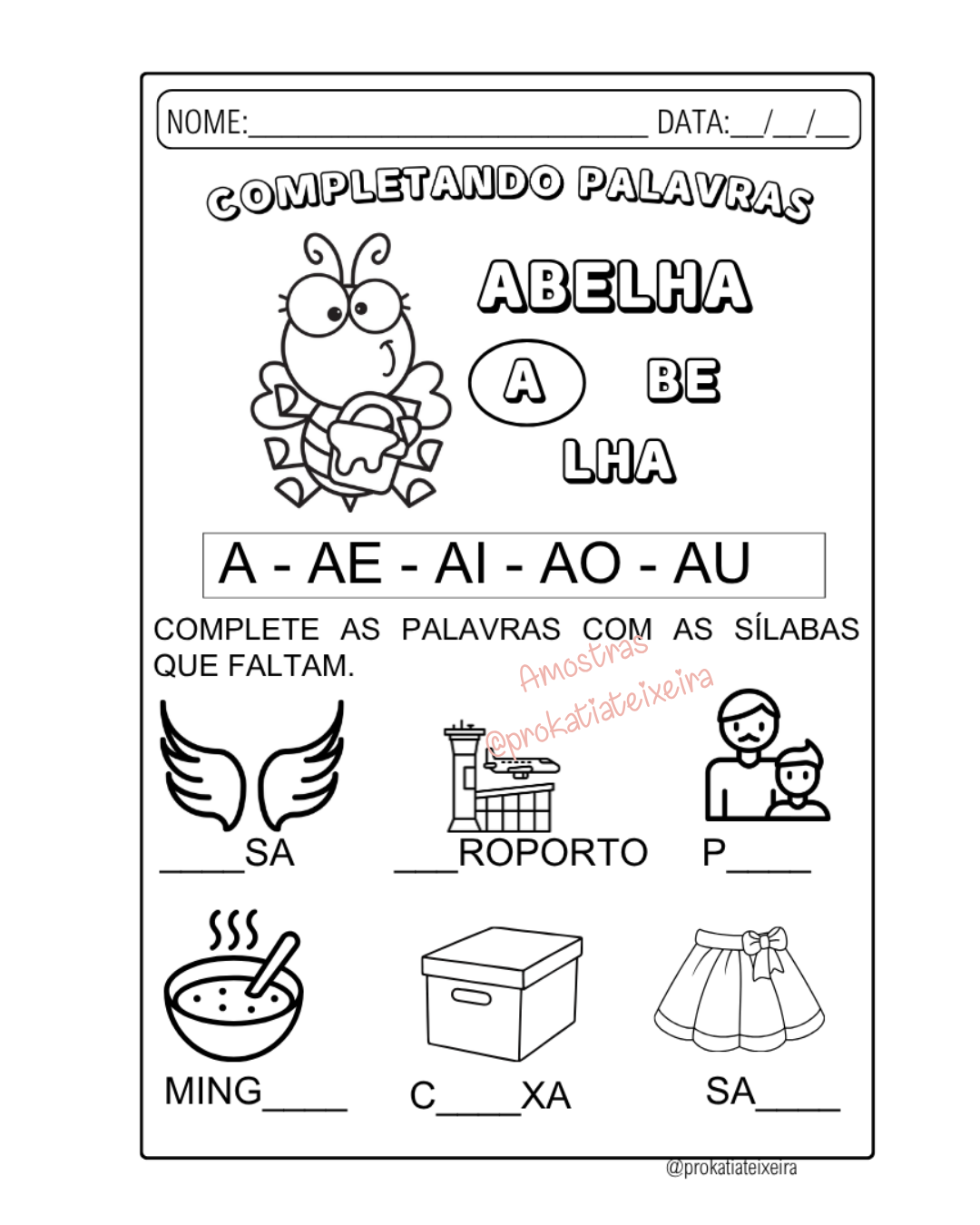 NOME:____ DATA:____/____/____

COMPLETANDO PALAVRAS

ABELHA

A BE

LHA

A - AE - AI - AO - AU

COMPLETE AS PALAVRAS COM AS SÍLABAS QUE FALTAM.

____SA ____ROPORTO P____

MING____ C____XA SA____

@prokatiateixeira

Amostras
@prokatiateixeira